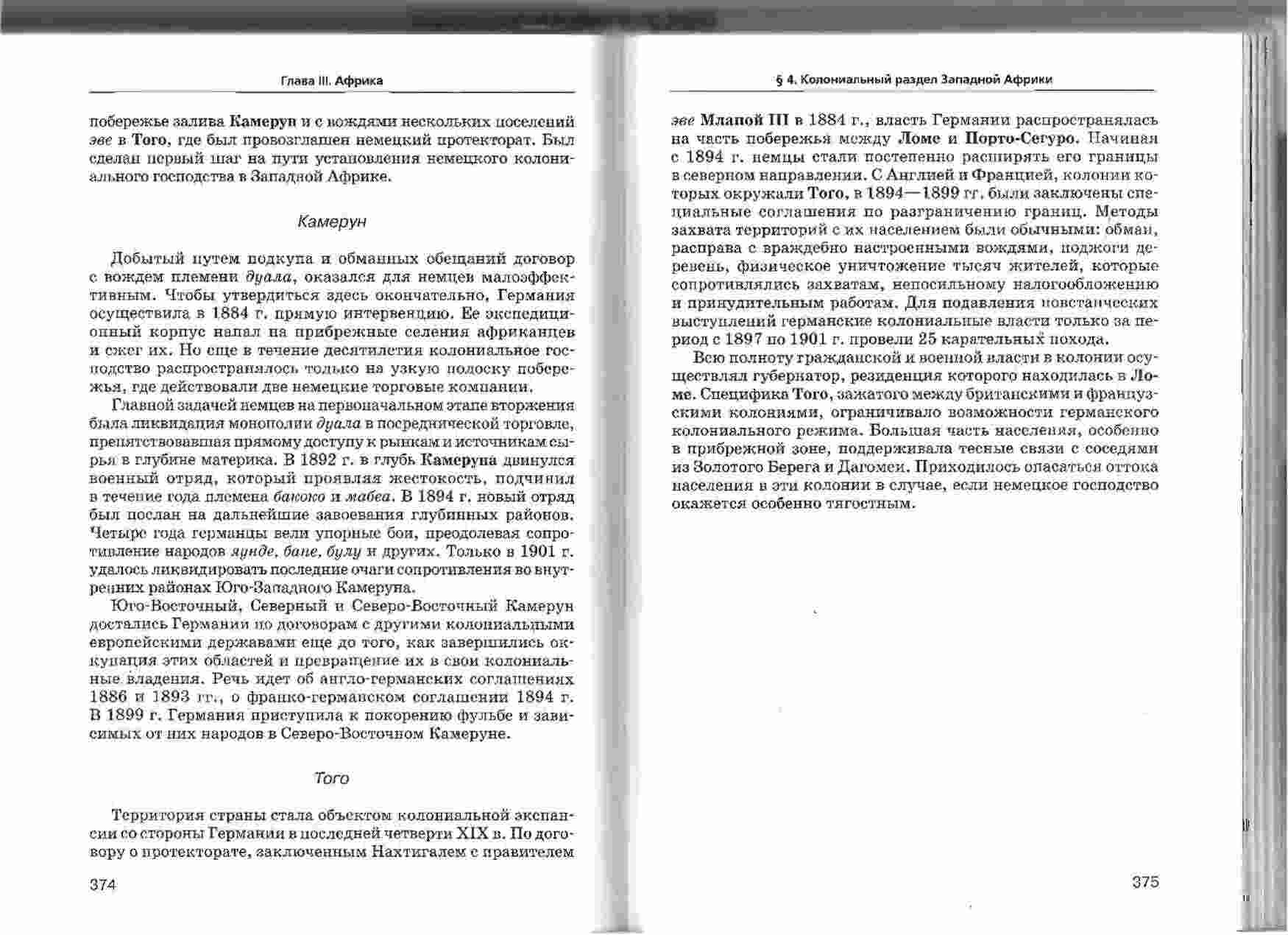 Глава III. Африка

побережье залива Камерун и с вождями нескольких поселений эве в Того, где был провозглашен немецкий протекторат. Был сделан первый шаг на пути установления немецкого колониального господства в Западной Африке.

Камерун

Добытый путем подкупа и обманных обещаний договор с вождем племени дуала, оказался для немцев малоэффективным. Чтобы утвердиться здесь окончательно, Германия осуществила в 1884 г. прямую интервенцию. Ее экспедиционный корпус напал на прибрежные селения африканцев и сжег их. Но еще в течение десятилетия колониальное господство распространялось только на узкую полоску побережья, где действовали две немецкие торговые компании.

Главной задачей немцев на первоначальном этапе вторжения была ликвидация монополии дуала в посреднической торговле, препятствовавшая прямому доступу к рынкам и источникам сырья в глубине материка. В 1892 г. в глубь Камеруна двинулся военный отряд, который проявляя жестокость, подчинил в течение года племена бакоко и мабеа. В 1894 г. новый отряд был послан на дальнейшие завоевания глубинных районов. Четыре года германцы вели упорные бои, преодолевая сопротивление народов яунде, бане, булу и других. Только в 1901 г. удалось ликвидировать последние очаги сопротивления во внутренних районах Юго-Западного Камеруна.

Юго-Восточный, Северный и Северо-Восточный Камерун достались Германии по договорам с другими колониальными европейскими державами еще до того, как завершились оккупация этих областей и превращение их в свои колониальные владения. Речь идет об англо-германских соглашениях 1886 и 1893 гг., о франко-германском соглашении 1894 г. В 1899 г. Германия приступила к покорению фульбе и зависимых от них народов в Северо-Восточном Камеруне.

Того

Территория страны стала объектом колониальной экспансии со стороны Германии в последней четверти XIX в. По договору о протекторате, заключенным Нахтигалем с правителем

374

§ 4. Колониальный раздел Западной Африки

эве Млапой III в 1884 г., власть Германии распространялась на часть побережья между Ломе и Порто-Сегуро. Начиная с 1894 г. немцы стали постепенно расширять его границы в северном направлении. С Англией и Францией, колонии которых окружали Того, в 1894—1899 гг. были заключены специальные соглашения по разграничению границ. Методы захвата территорий с их населением были обычными: обман, расправа с враждебно настроенными вождями, поджоги деревень, физическое уничтожение тысяч жителей, которые сопротивлялись захватам, непосильному налогообложению и принудительным работам. Для подавления повстанческих выступлений германские колониальные власти только за период с 1897 по 1901 г. провели 25 карательных похода.

Всю полноту гражданской и военной власти в колонии осуществлял губернатор, резиденция которого находилась в Ломе. Специфика Того, зажатого между британскими и французскими колониями, ограничивало возможности германского колониального режима. Большая часть населения, особенно в прибрежной зоне, поддерживала тесные связи с соседями из Золотого Берега и Дагомеи. Приходилось опасаться оттока населения в эти колонии в случае, если немецкое господство окажется особенно тягостным.

375